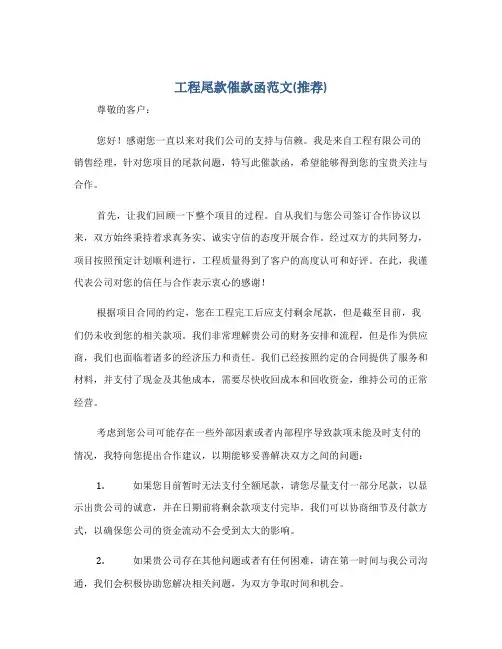 工程尾款催款函范文(推荐)

尊敬的客户：

您好！感谢您一直以来对我们公司的支持与信赖。我是来自工程有限公司的销售经理，针对您项目的尾款问题，特写此催款函，希望能够得到您的宝贵关注与合作。

首先，让我们回顾一下整个项目的过程。自从我们与您公司签订合作协议以来，双方始终秉持着求真务实、诚实守信的态度开展合作。经过双方的共同努力，项目按照预定计划顺利进行，工程质量得到了客户的高度认可和好评。在此，我谨代表公司对您的信任与合作表示衷心的感谢！

根据项目合同的约定，您在工程完工后应支付剩余尾款，但是截至目前，我们仍未收到您的相关款项。我们非常理解贵公司的财务安排和流程，但是作为供应商，我们也面临着诸多的经济压力和责任。我们已经按照约定的合同提供了服务和材料，并支付了现金及其他成本，需要尽快收回成本和回收资金，维持公司的正常经营。

考虑到您公司可能存在一些外部因素或者内部程序导致款项未能及时支付的情况，我特向您提出合作建议，以期能够妥善解决双方之间的问题：

1. 如果您目前暂时无法支付全额尾款，请您尽量支付一部分尾款，以显示出贵公司的诚意，并在日期前将剩余款项支付完毕。我们可以协商细节及付款方式，以确保您公司的资金流动不会受到太大的影响。

2. 如果贵公司存在其他问题或者有任何困难，请在第一时间与我公司沟通，我们会积极协助您解决相关问题，为双方争取时间和机会。